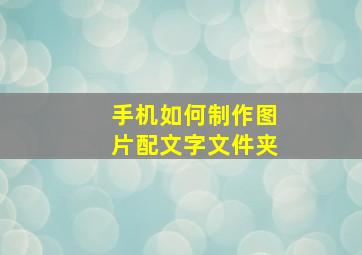 手机如何制作图片配文字文件夹